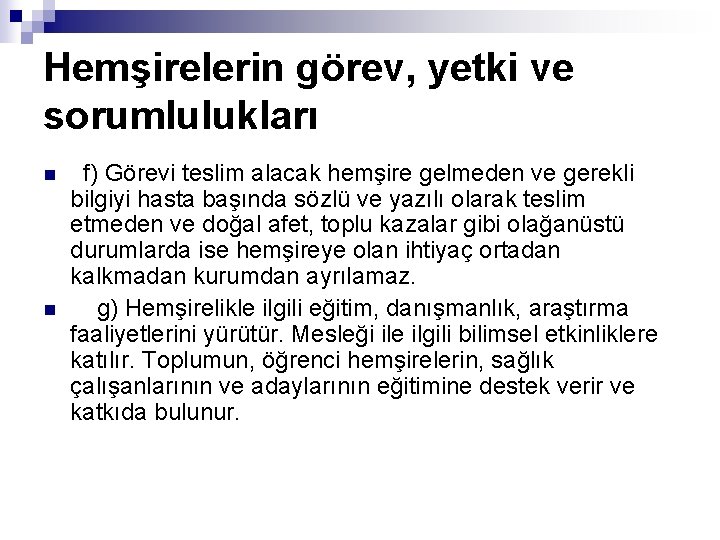 Hemşirelerin görev, yetki ve sorumlulukları

f) Görevi teslim alacak hemşire gelmeden ve gerekli bilgiyi hasta başında sözlü ve yazılı olarak teslim etmeden ve doğal afet, toplu kazalar gibi olağanüstü durumlarda ise hemşireye olan ihtiyaç ortadan kalkmadan kurumdan ayrılamaz.

g) Hemşirelikle ilgili eğitim, danışmanlık, araştırma faaliyetlerini yürütür. Mesleği ile ilgili bilimsel etkinliklere katılır. Toplumun, öğrenci hemşirelerin, sağlık çalışanlarının ve adaylarının eğitimine destek verir ve katkıda bulunur.